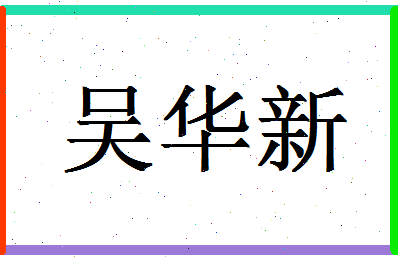 吴华新